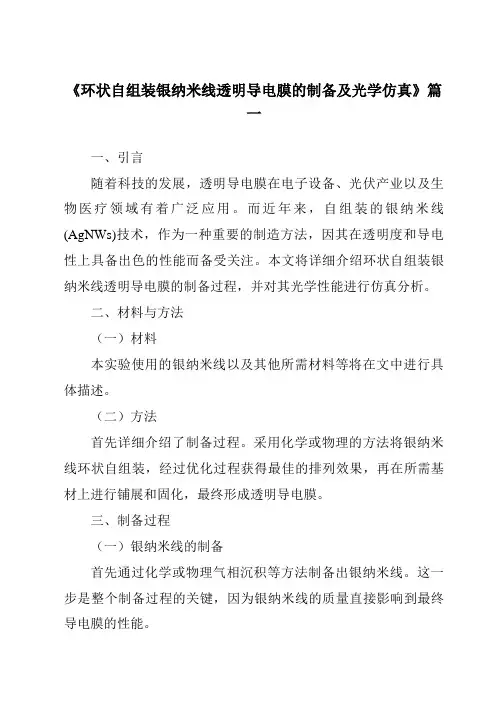 《环状自组装银纳米线透明导电膜的制备及光学仿真》篇一

一、引言

随着科技的发展，透明导电膜在电子设备、光伏产业以及生物医疗领域有着广泛应用。而近年来，自组装的银纳米线(AgNWs)技术，作为一种重要的制造方法，因其在透明度和导电性上具备出色的性能而备受关注。本文将详细介绍环状自组装银纳米线透明导电膜的制备过程，并对其光学性能进行仿真分析。

二、材料与方法

（一）材料

本实验使用的银纳米线以及其他所需材料等将在文中进行具体描述。

（二）方法

首先详细介绍了制备过程。采用化学或物理的方法将银纳米线环状自组装，经过优化过程获得最佳的排列效果，再在所需基材上进行铺展和固化，最终形成透明导电膜。

三、制备过程

（一）银纳米线的制备

首先通过化学或物理气相沉积等方法制备出银纳米线。这一步是整个制备过程的关键，因为银纳米线的质量直接影响到最终导电膜的性能。